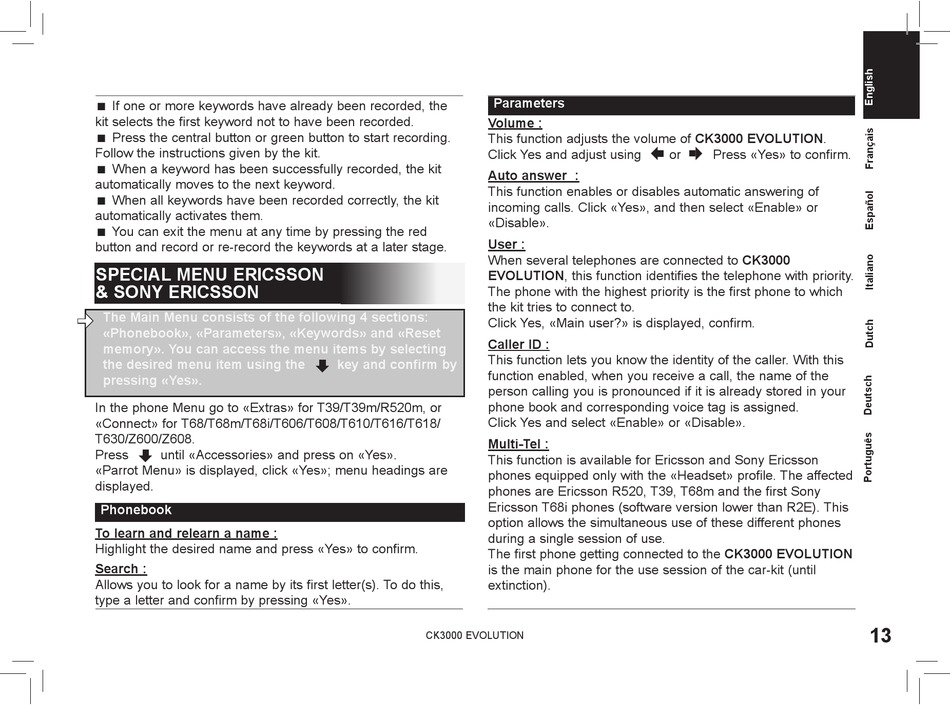 ■ If one or more keywords have already been recorded, the kit selects the first keyword not to have been recorded.
■ Press the central button or green button to start recording. Follow the instructions given by the kit.
■ When a keyword has been successfully recorded, the kit automatically moves to the next keyword.
■ When all keywords have been recorded correctly, the kit automatically activates them.
■ You can exit the menu at any time by pressing the red button and record or re-record the keywords at a later stage.

SPECIAL MENU ERICSSON & SONY ERICSSON

The Main Menu consists of the following 4 sections: «Phonebook», «Parameters», «Keywords» and «Reset memory». You can access the menu items by selecting the desired menu item using the key and confirm by pressing «Yes».

In the phone Menu go to «Extras» for T39/T39m/R520m, or «Connect» for T68/T68m/T68i/T606/T608/T610/T616/T618/T630/Z600/Z608.
Press until «Accessories» and press on «Yes».
«Parrot Menu» is displayed, click «Yes»; menu headings are displayed.

Phonebook

To learn and relearn a name :
Highlight the desired name and press «Yes» to confirm.

Search :
Allows you to look for a name by its first letter(s). To do this, type a letter and confirm by pressing «Yes».

Parameters

Volume :
This function adjusts the volume of CK3000 EVOLUTION. Click Yes and adjust using or Press «Yes» to confirm.

Auto answer :
This function enables or disables automatic answering of incoming calls. Click «Yes», and then select «Enable» or «Disable».

User :
When several telephones are connected to CK3000 EVOLUTION, this function identifies the telephone with priority. The phone with the highest priority is the first phone to which the kit tries to connect to.
Click Yes, «Main user?» is displayed, confirm.

Caller ID :
This function lets you know the identity of the caller. With this function enabled, when you receive a call, the name of the person calling you is pronounced if it is already stored in your phone book and corresponding voice tag is assigned.
Click Yes and select «Enable» or «Disable».

Multi-Tel :
This function is available for Ericsson and Sony Ericsson phones equipped only with the «Headset» profile. The affected phones are Ericsson R520, T39, T68m and the first Sony Ericsson T68i phones (software version lower than R2E). This option allows the simultaneous use of these different phones during a single session of use.
The first phone getting connected to the CK3000 EVOLUTION is the main phone for the use session of the car-kit (until extinction).

English
Français
Español
Italiano
Dutch
Deutsch
Português

CK3000 EVOLUTION
13